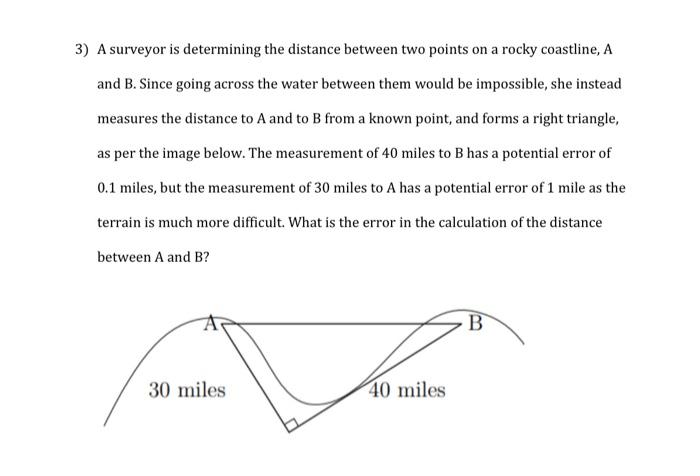 3) A surveyor is determining the distance between two points on a rocky coastline, A and B. Since going across the water between them would be impossible, she instead measures the distance to A and to B from a known point, and forms a right triangle, as per the image below. The measurement of 40 miles to B has a potential error of 0.1 miles, but the measurement of 30 miles to A has a potential error of 1 mile as the terrain is much more difficult. What is the error in the calculation of the distance between A and B?

A

B

30 miles

40 miles